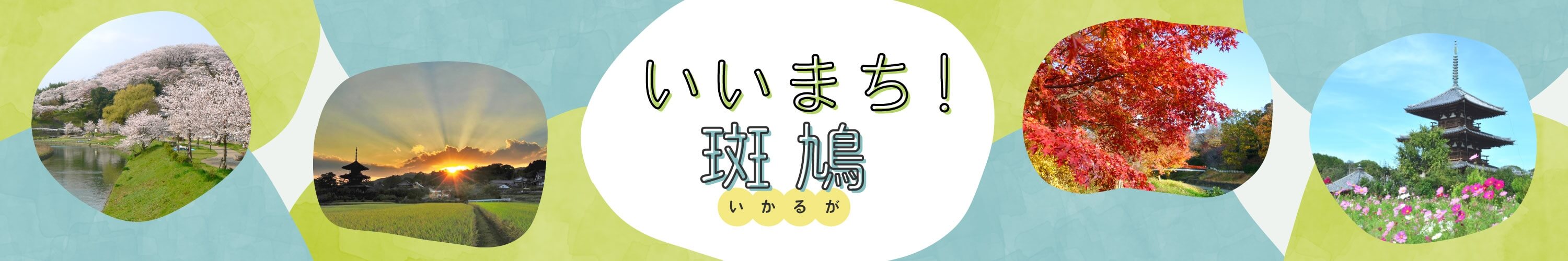 いいまち！
斑鳩
いかるが